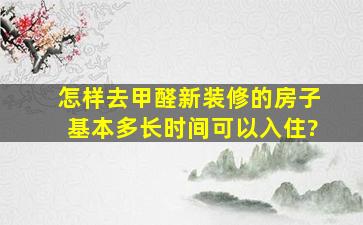 怎样去甲醛新装修的房子
基本多长时间可以入住?